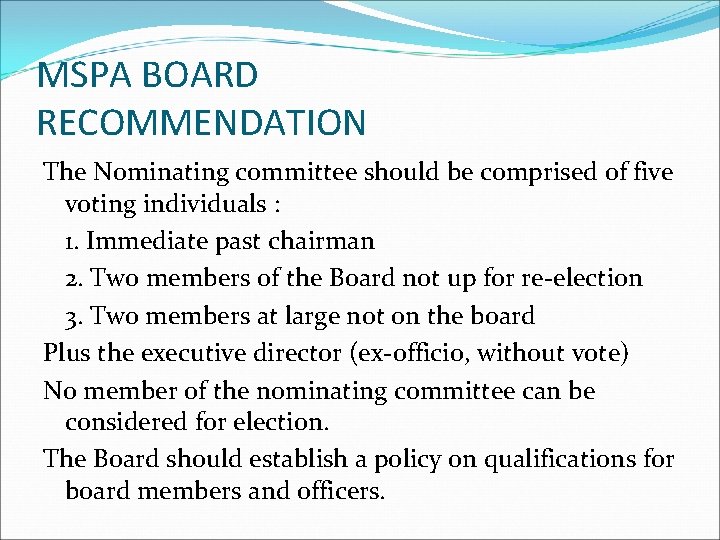 MSPA BOARD RECOMMENDATION

The Nominating committee should be comprised of five voting individuals :

1. Immediate past chairman

2. Two members of the Board not up for re-election

3. Two members at large not on the board

Plus the executive director (ex-officio, without vote)

No member of the nominating committee can be considered for election.

The Board should establish a policy on qualifications for board members and officers.